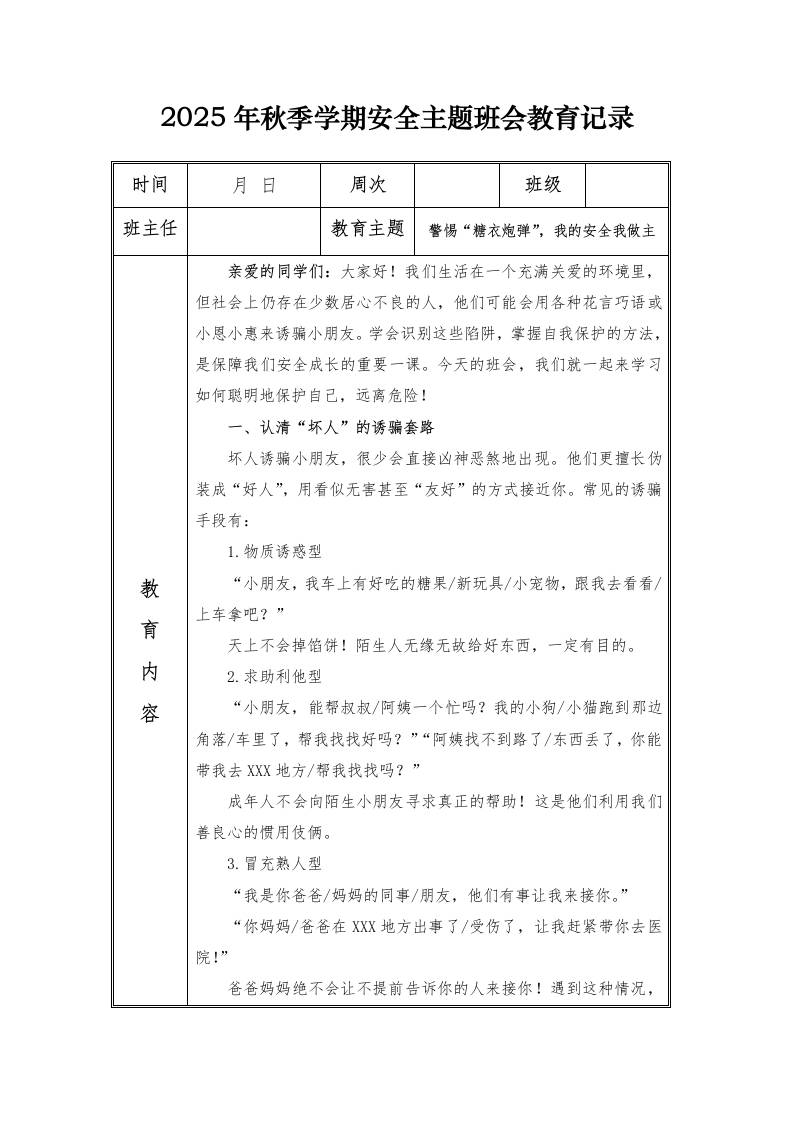 2025年秋季学期安全主题班会教育记录

| 时间 | 月 日 | 周次 | | 班级 | |
|---|---|---|---|---|---|
| 班主任 | | 教育主题 | 警惕“糖衣炮弹”，我的安全我做主 | | |

教育内容

亲爱的同学们：大家好！我们生活在一个充满关爱的环境里，但社会上仍存在少数居心不良的人，他们可能会用各种花言巧语或小恩小惠来诱骗小朋友。学会识别这些陷阱，掌握自我保护的方法，是保障我们安全成长的重要一课。今天的班会，我们就一起来学习如何聪明地保护自己，远离危险！

一、认清“坏人”的诱骗套路

坏人诱骗小朋友，很少会直接凶神恶煞地出现。他们更擅长伪装成“好人”，用看似无害甚至“友好”的方式接近你。常见的诱骗手段有：

1.物质诱惑型

“小朋友，我车上有好吃的糖果/新玩具/小宠物，跟我去看看/上车拿吧？”

天上不会掉馅饼！陌生人无缘无故给好东西，一定有目的。

2.求助利他型

“小朋友，能帮叔叔/阿姨一个忙吗？我的小狗/小猫跑到那边角落/车里了，帮我找找好吗？”“阿姨找不到路了/东西丢了，你能带我去XXX地方/帮我找找吗？”

成年人不会向陌生小朋友寻求真正的帮助！这是他们利用我们善良心的惯用伎俩。

3.冒充熟人型

“我是你爸爸/妈妈的同事/朋友，他们有事让我来接你。”

“你妈妈/爸爸在XXX地方出事了/受伤了，让我赶紧带你去医院！”

爸爸妈妈绝不会让不提前告诉你的人来接你！遇到这种情况，